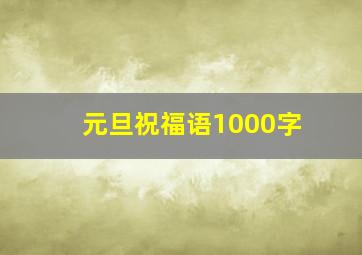 元旦祝福语1000字